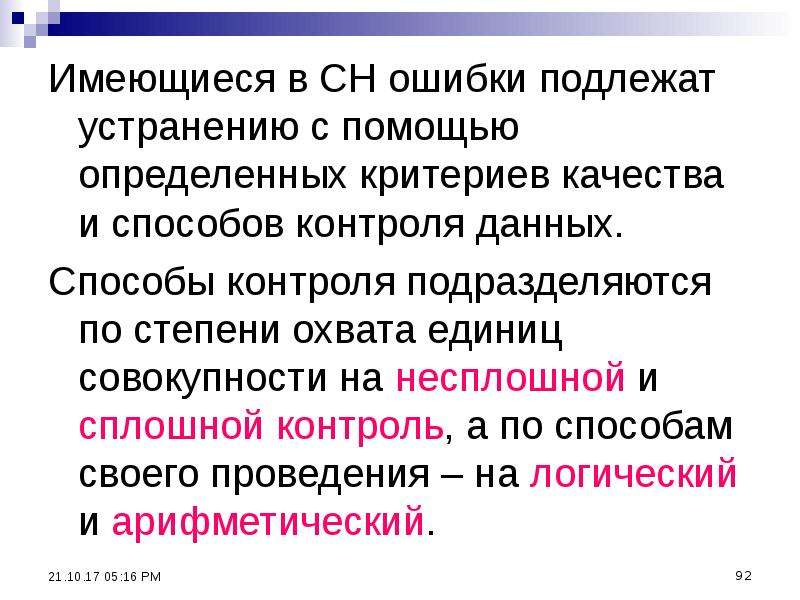 Имеющиеся в СН ошибки подлежат устранению с помощью определенных критериев качества и способов контроля данных.

Способы контроля подразделяются по степени охвата единиц совокупности на несплошной и сплошной контроль, а по способам своего проведения – на логический и арифметический.

21.10.17 05:16 PM

92